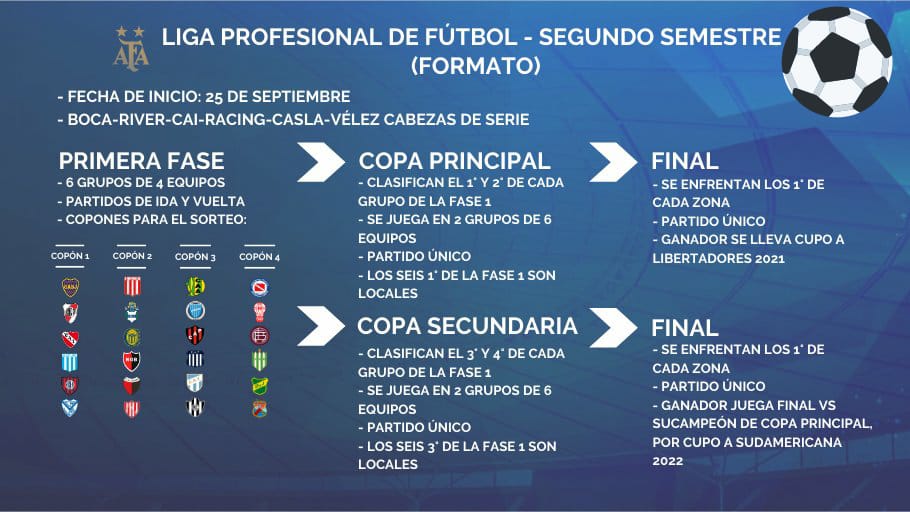 AFA

LIGA PROFESIONAL DE FÚTBOL - SEGUNDO SEMESTRE (FORMATO)

- FECHA DE INICIO: 25 DE SEPTIEMBRE
- BOCA-RIVER-CAI-RACING-CASLA-VÉLEZ CABEZAS DE SERIE

PRIMERA FASE
- 6 GRUPOS DE 4 EQUIPOS
- PARTIDOS DE IDA Y VUELTA
- COPONES PARA EL SORTEO:

COPÓN 1
COPÓN 2
COPÓN 3
COPÓN 4

COPA PRINCIPAL
- CLASIFICAN EL 1° Y 2° DE CADA GRUPO DE LA FASE 1
- SE JUEGA EN 2 GRUPOS DE 6 EQUIPOS
- PARTIDO ÚNICO
- LOS SEIS 1° DE LA FASE 1 SON LOCALES

FINAL
- SE ENFRENTAN LOS 1° DE CADA ZONA
- PARTIDO ÚNICO
- GANADOR SE LLEVA CUPO A LIBERTADORES 2021

COPA SECUNDARIA
- CLASIFICAN EL 3° Y 4° DE CADA GRUPO DE LA FASE 1
- SE JUEGA EN 2 GRUPOS DE 6 EQUIPOS
- PARTIDO ÚNICO
- LOS SEIS 3° DE LA FASE 1 SON LOCALES

FINAL
- SE ENFRENTAN LOS 1° DE CADA ZONA
- PARTIDO ÚNICO
- GANADOR JUEGA FINAL VS SUCAMPEÓN DE COPA PRINCIPAL, POR CUPO A SUDAMERICANA 2022